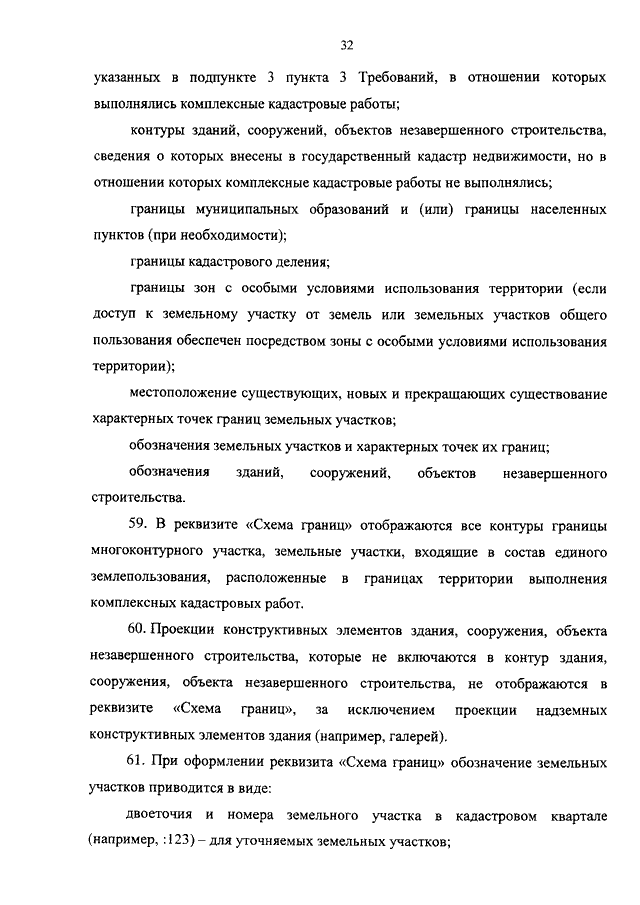 32

указанных в подпункте 3 пункта 3 Требований, в отношении которых выполнялись комплексные кадастровые работы;

контуры зданий, сооружений, объектов незавершенного строительства, сведения о которых внесены в государственный кадастр недвижимости, но в отношении которых комплексные кадастровые работы не выполнялись;

границы муниципальных образований и (или) границы населенных пунктов (при необходимости);

границы кадастрового деления;

границы зон с особыми условиями использования территории (если доступ к земельному участку от земель или земельных участков общего пользования обеспечен посредством зоны с особыми условиями использования территории);

местоположение существующих, новых и прекращающих существование характерных точек границ земельных участков;

обозначения земельных участков и характерных точек их границ;

обозначения зданий, сооружений, объектов незавершенного строительства.

59. В реквизите «Схема границ» отображаются все контуры границы многоконтурного участка, земельные участки, входящие в состав единого землепользования, расположенные в границах территории выполнения комплексных кадастровых работ.

60. Проекции конструктивных элементов здания, сооружения, объекта незавершенного строительства, которые не включаются в контур здания, сооружения, объекта незавершенного строительства, не отображаются в реквизите «Схема границ», за исключением проекции надземных конструктивных элементов здания (например, галерей).

61. При оформлении реквизита «Схема границ» обозначение земельных участков приводится в виде:

двоеточия и номера земельного участка в кадастровом квартале (например, :123) – для уточняемых земельных участков;